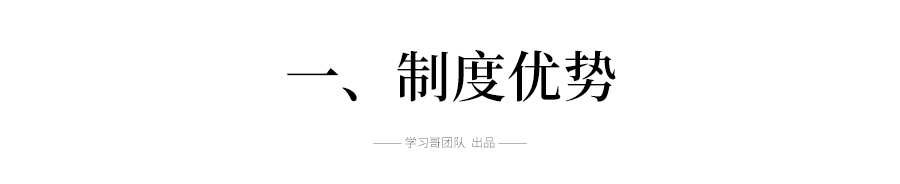 一、制度优势

—— 学习哥团队 出品 ——